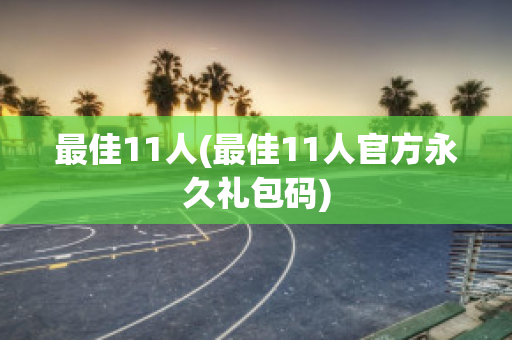 最佳11人(最佳11人官方永久礼包码)